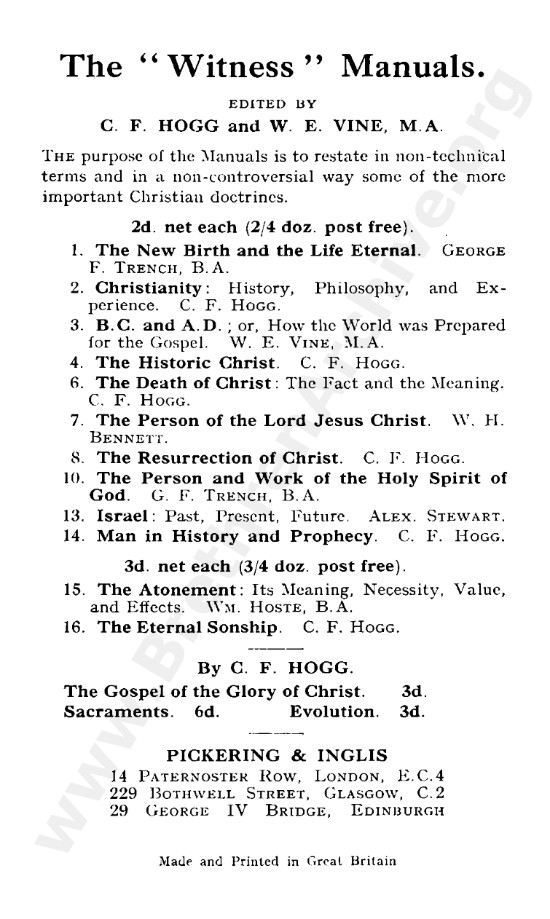 The "Witness" Manuals.

EDITED BY
C. F. HOGG and W. E. VINE, M.A.

THE purpose of the Manuals is to restate in non-technical terms and in a non-controversial way some of the more important Christian doctrines.

2d. net each (2/4 doz. post free).

1. The New Birth and the Life Eternal. GEORGE F. TRENCH, B.A.
2. Christianity: History, Philosophy, and Experience. C. F. HOGG.
3. B.C. and A.D.; or, How the World was Prepared for the Gospel. W. E. VINE, M.A.
4. The Historic Christ. C. F. HOGG.
6. The Death of Christ: The Fact and the Meaning. C. F. HOGG.
7. The Person of the Lord Jesus Christ. W. H. BENNETT.
8. The Resurrection of Christ. C. F. HOGG.
10. The Person and Work of the Holy Spirit of God. G. F. TRENCH, B.A.
13. Israel: Past, Present, Future. ALEX. STEWART.
14. Man in History and Prophecy. C. F. HOGG.

3d. net each (3/4 doz. post free).

15. The Atonement: Its Meaning, Necessity, Value, and Effects. WM. HOSTE, B.A.
16. The Eternal Sonship. C. F. HOGG.

By C. F. HOGG.
The Gospel of the Glory of Christ. 3d.
Sacraments. 6d. Evolution. 3d.

PICKERING & INGLIS
14 PATERNOSTER ROW, LONDON, E.C.4
229 BOTHWELL STREET, GLASGOW, C.2
29 GEORGE IV BRIDGE, EDINBURGH

Made and Printed in Great Britain

www.BrethrenArchive.org